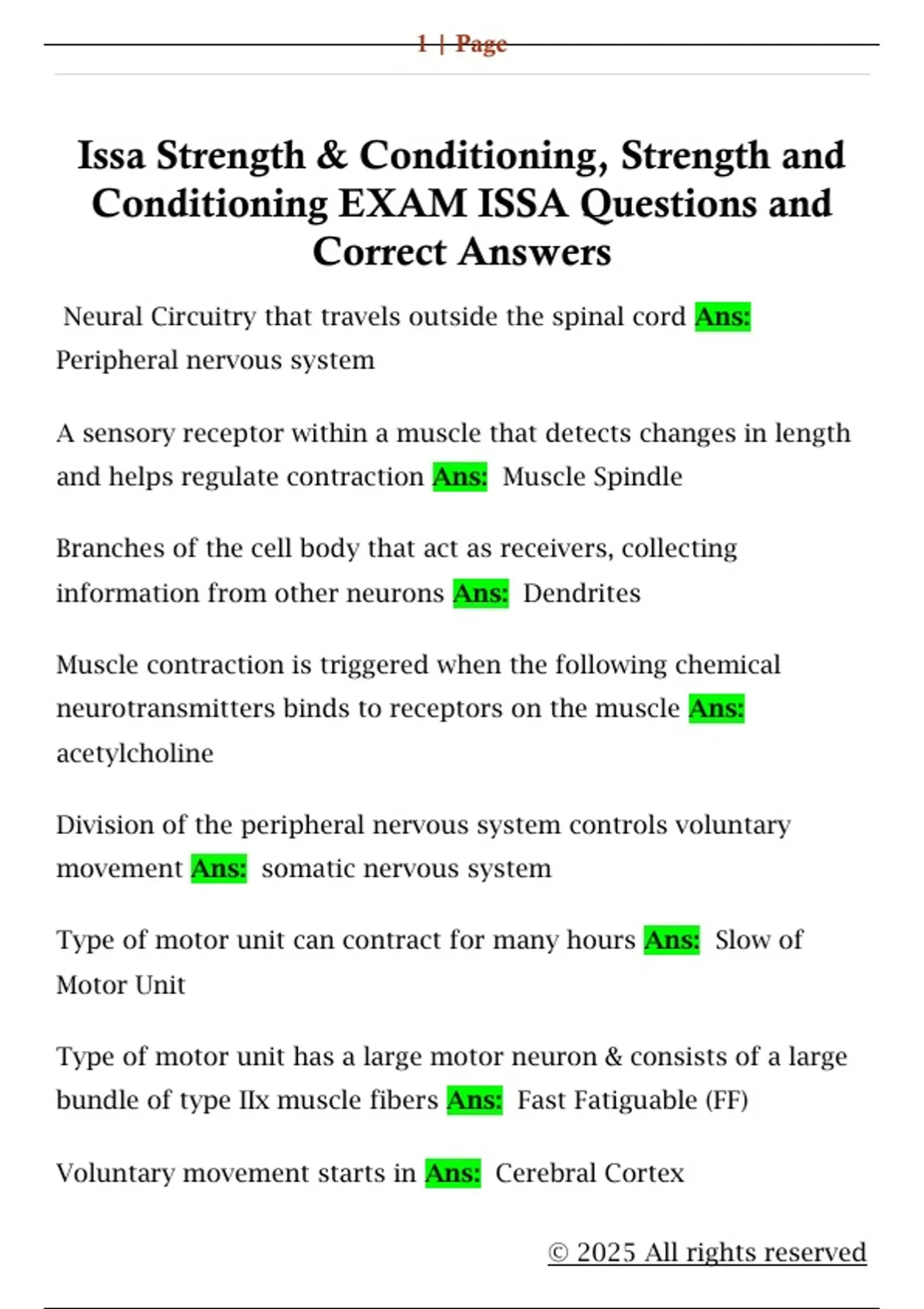 1 | Page

Issa Strength & Conditioning, Strength and Conditioning EXAM ISSA Questions and Correct Answers

Neural Circuitry that travels outside the spinal cord Ans: Peripheral nervous system

A sensory receptor within a muscle that detects changes in length and helps regulate contraction Ans: Muscle Spindle

Branches of the cell body that act as receivers, collecting information from other neurons Ans: Dendrites

Muscle contraction is triggered when the following chemical neurotransmitters binds to receptors on the muscle Ans: acetylcholine

Division of the peripheral nervous system controls voluntary movement Ans: somatic nervous system

Type of motor unit can contract for many hours Ans: Slow of Motor Unit

Type of motor unit has a large motor neuron & consists of a large bundle of type IIx muscle fibers Ans: Fast Fatiguable (FF)

Voluntary movement starts in Ans: Cerebral Cortex

© 2025 All rights reserved